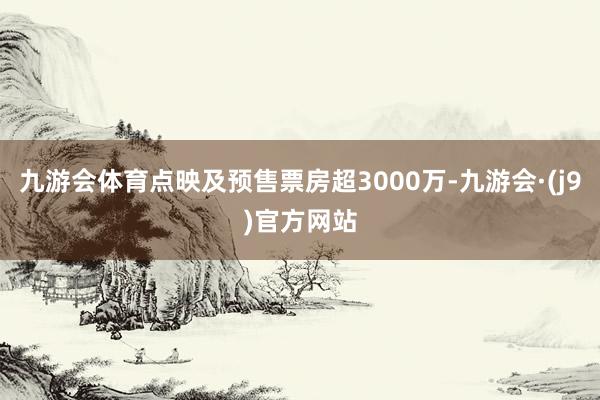 九游会体育点映及预售票房超3000万-九游会·(j9)官方网站